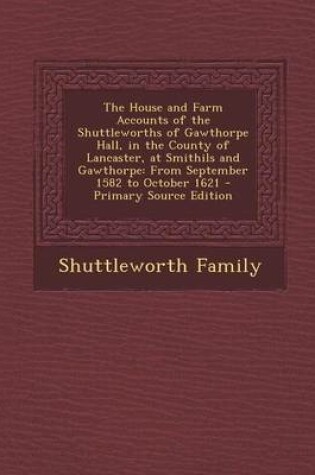 The House and Farm Accounts of the Shuttleworths of Gawthorpe Hall, in the County of Lancaster, at Smithils and Gawthorpe: From September 1582 to October 1621 - Primary Source Edition

Shuttleworth Family